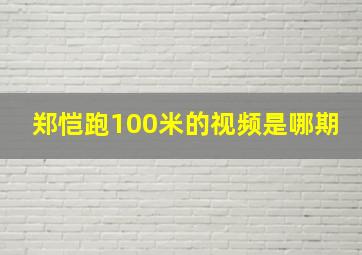 郑恺跑100米的视频是哪期